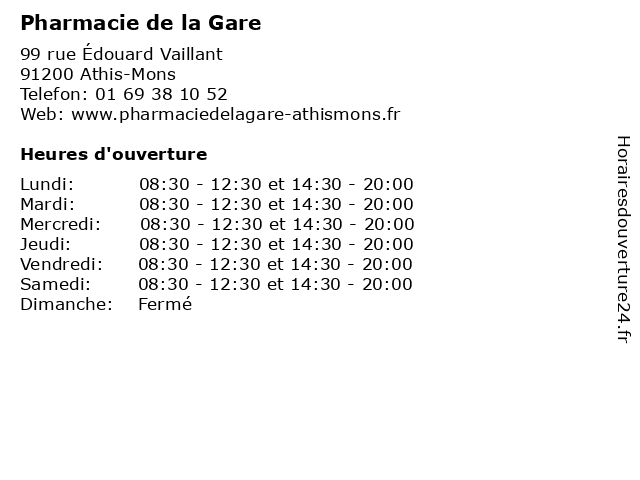 Pharmacie de la Gare

99 rue Édouard Vaillant
91200 Athis-Mons
Telefon: 01 69 38 10 52
Web: www.pharmaciedelagare-athismons.fr

Heures d'ouverture

| | |
|---|---|
| Lundi: | 08:30 - 12:30 et 14:30 - 20:00 |
| Mardi: | 08:30 - 12:30 et 14:30 - 20:00 |
| Mercredi: | 08:30 - 12:30 et 14:30 - 20:00 |
| Jeudi: | 08:30 - 12:30 et 14:30 - 20:00 |
| Vendredi: | 08:30 - 12:30 et 14:30 - 20:00 |
| Samedi: | 08:30 - 12:30 et 14:30 - 20:00 |
| Dimanche: | Fermé |

Horairesdouverture24.fr